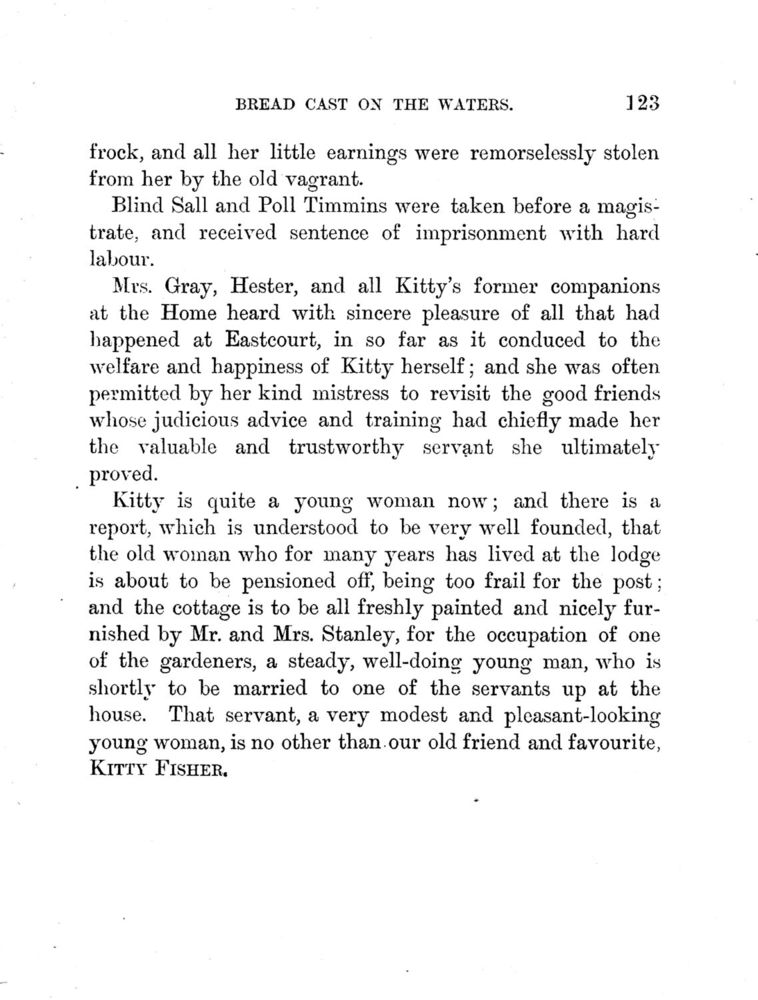 BREAD CAST ON THE WATERS. 123

frock, and all her little earnings were remorselessly stolen from her by the old vagrant.

Blind Sall and Poll Timmins were taken before a magistrate, and received sentence of imprisonment with hard labour.

Mrs. Gray, Hester, and all Kitty's former companions at the Home heard with sincere pleasure of all that had happened at Eastcourt, in so far as it conduced to the welfare and happiness of Kitty herself; and she was often permitted by her kind mistress to revisit the good friends whose judicious advice and training had chiefly made her the valuable and trustworthy servant she ultimately proved.

Kitty is quite a young woman now; and there is a report, which is understood to be very well founded, that the old woman who for many years has lived at the lodge is about to be pensioned off, being too frail for the post; and the cottage is to be all freshly painted and nicely furnished by Mr. and Mrs. Stanley, for the occupation of one of the gardeners, a steady, well-doing young man, who is shortly to be married to one of the servants up at the house. That servant, a very modest and pleasant-looking young woman, is no other than our old friend and favourite, KITTY FISHER.